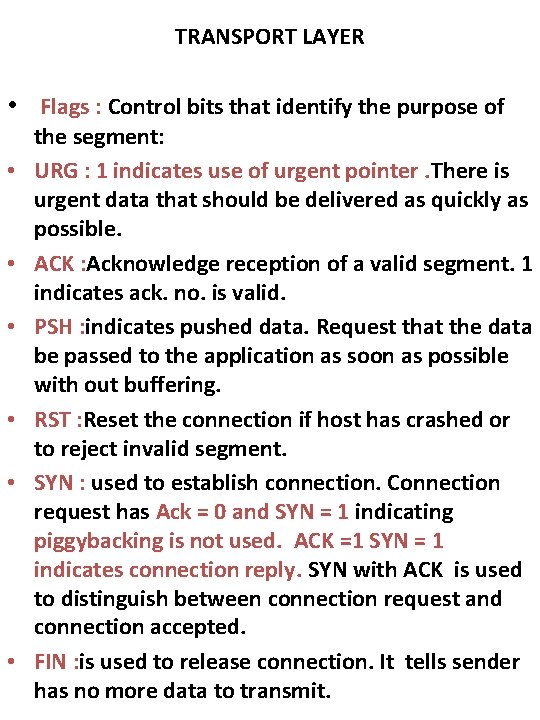 TRANSPORT LAYER

• Flags : Control bits that identify the purpose of the segment:

• URG : 1 indicates use of urgent pointer .There is urgent data that should be delivered as quickly as possible.

• ACK :Acknowledge reception of a valid segment. 1 indicates ack. no. is valid.

• PSH :indicates pushed data. Request that the data be passed to the application as soon as possible with out buffering.

• RST :Reset the connection if host has crashed or to reject invalid segment.

• SYN : used to establish connection. Connection request has Ack = 0 and SYN = 1 indicating piggybacking is not used. ACK =1 SYN = 1 indicates connection reply. SYN with ACK is used to distinguish between connection request and connection accepted.

• FIN :is used to release connection. It tells sender has no more data to transmit.